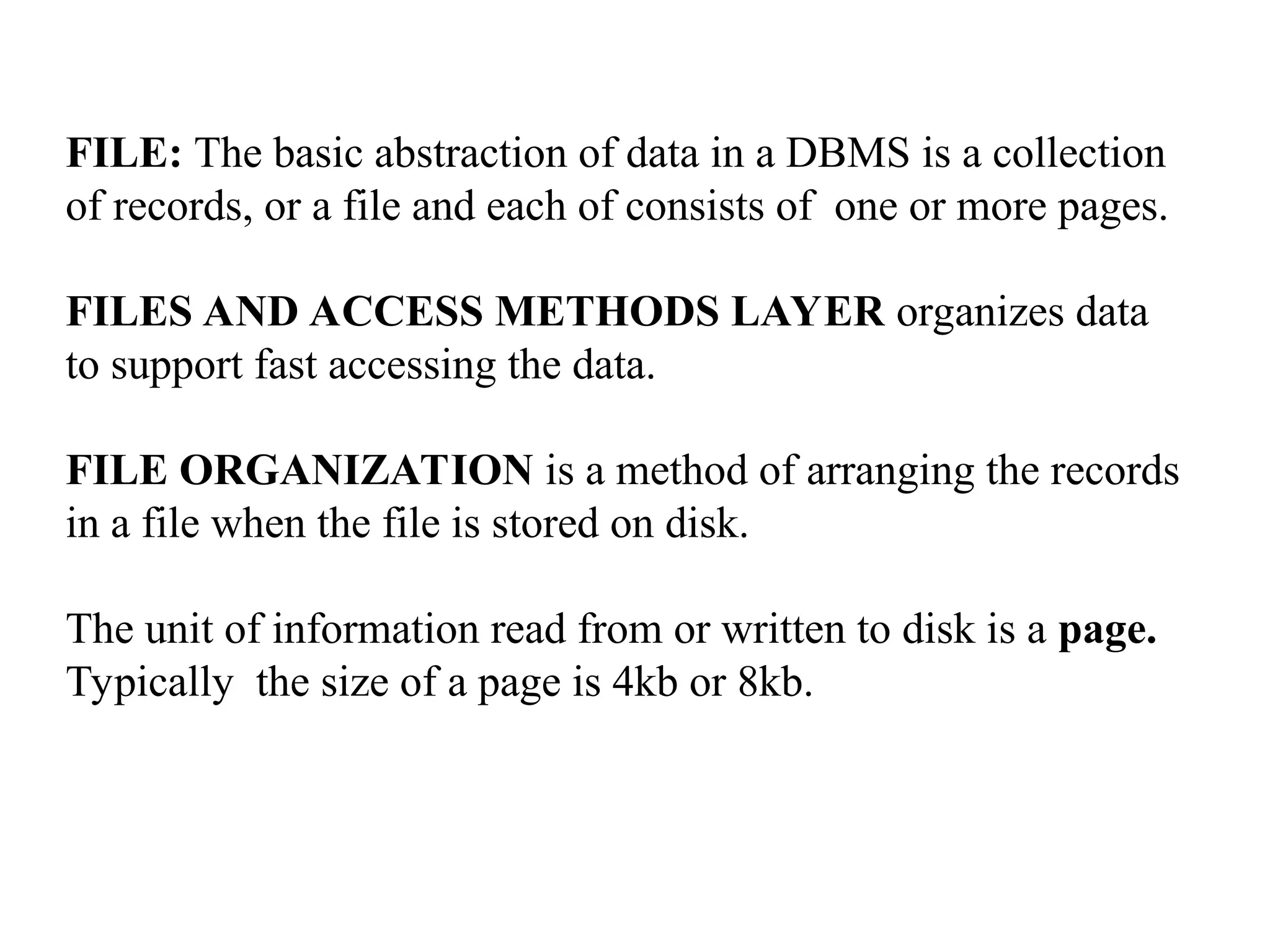 FILE: The basic abstraction of data in a DBMS is a collection of records, or a file and each of consists of one or more pages.

FILES AND ACCESS METHODS LAYER organizes data to support fast accessing the data.

FILE ORGANIZATION is a method of arranging the records in a file when the file is stored on disk.

The unit of information read from or written to disk is a page. Typically the size of a page is 4kb or 8kb.